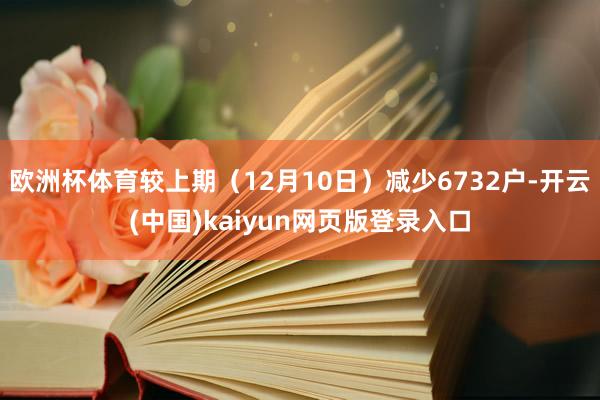 欧洲杯体育较上期（12月10日）减少6732户-开云(中国)kaiyun网页版登录入口